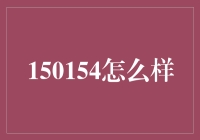 150154怎么样